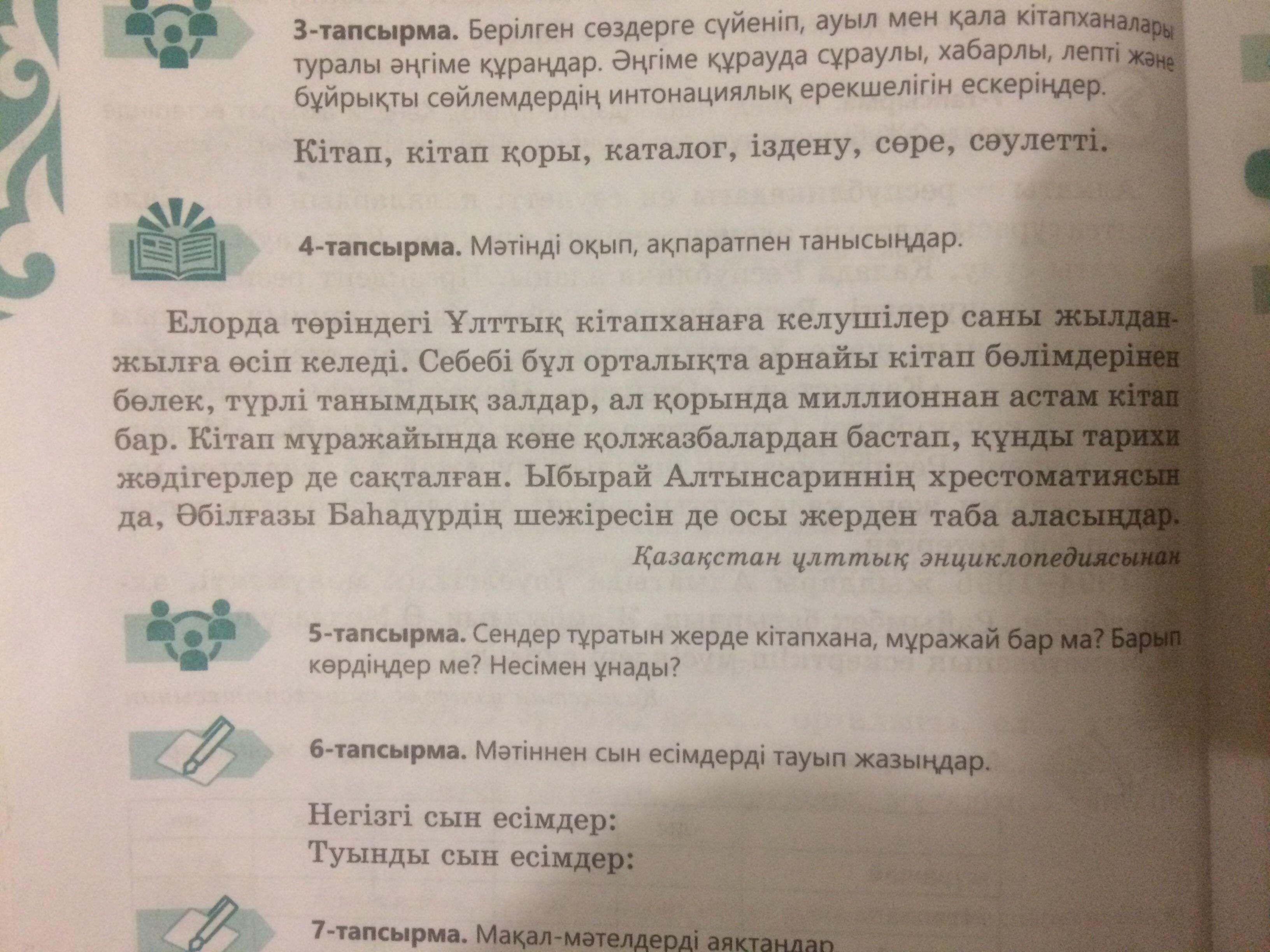 3-тапсырма. Берілген сөздерге сүйеніп, ауыл мен қала кітапханалары туралы әңгіме құраңдар. Әңгіме құрауда сұраулы, хабарлы, лепті және бұйрықты сөйлемдердің интонациялық ерекшелігін ескеріңдер.

Кітап, кітап қоры, каталог, іздену, сөре, сәулетті.

4-тапсырма. Мәтінді оқып, ақпаратпен танысыңдар.

Елорда төріндегі Ұлттық кітапханаға келушілер саны жылдан-жылға өсіп келеді. Себебі бұл орталықта арнайы кітап бөлімдерінен бөлек, түрлі танымдық залдар, ал қорында миллионнан астам кітап бар. Кітап мұражайында көне қолжазбалардан бастап, құнды тарихи жәдігерлер де сақталған. Ыбырай Алтынсариннің хрестоматиясын да, Әбілғазы Баһадүрдің шежіресін де осы жерден таба аласыңдар.

Қазақстан ұлттық энциклопедиясынан

5-тапсырма. Сендер тұратын жерде кітапхана, мұражай бар ма? Барып көрдіңдер ме? Несімен ұнады?

6-тапсырма. Мәтіннен сын есімдерді тауып жазыңдар.

Негізгі сын есімдер:
Туынды сын есімдер:

7-тапсырма. Мақал-мәтелдерді аяқтаңдар